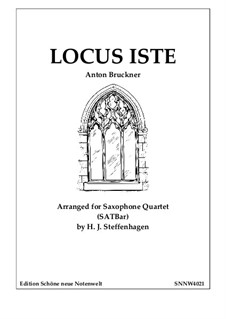 LOCUS ISTE

Anton Bruckner

Arranged for Saxophone Quartet
(SATBar)
by H. J. Steffenhagen

Edition Schöne neue Notenwelt

SNNW4021